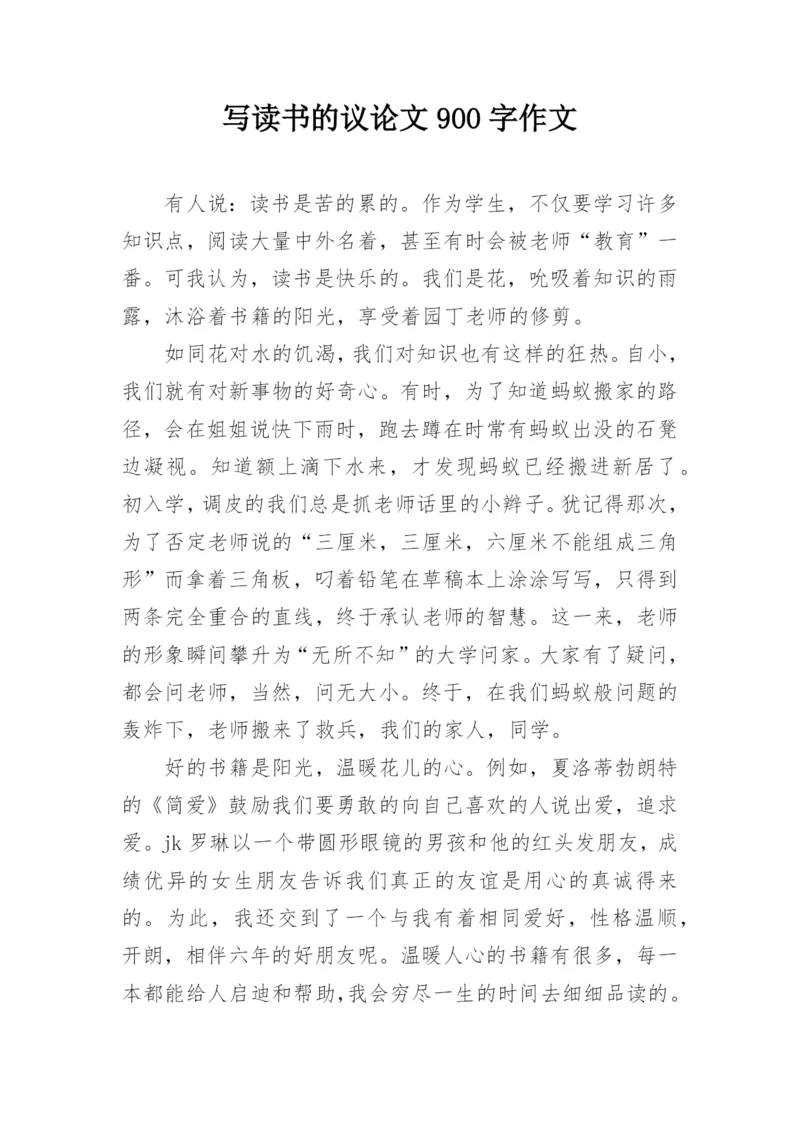 写读书的议论文 900 字作文

有人说：读书是苦的累的。作为学生，不仅要学习许多知识点，阅读大量中外名着，甚至有时会被老师“教育”一番。可我认为，读书是快乐的。我们是花，吮吸着知识的雨露，沐浴着书籍的阳光，享受着园丁老师的修剪。

如同花对水的饥渴，我们对知识也有这样的狂热。自小，我们就有对新事物的好奇心。有时，为了知道蚂蚁搬家的路径，会在姐姐说快下雨时，跑去蹲在时常有蚂蚁出没的石凳边凝视。知道额上滴下水来，才发现蚂蚁已经搬进新居了。初入学，调皮的我们总是抓老师话里的小辫子。犹记得那次，为了否定老师说的“三厘米，三厘米，六厘米不能组成三角形”而拿着三角板，叼着铅笔在草稿本上涂涂写写，只得到两条完全重合的直线，终于承认老师的智慧。这一来，老师的形象瞬间攀升为“无所不知”的大学问家。大家有了疑问，都会问老师，当然，问无大小。终于，在我们蚂蚁般问题的轰炸下，老师搬来了救兵，我们的家人，同学。

好的书籍是阳光，温暖花儿的心。例如，夏洛蒂勃朗特的《简爱》鼓励我们要勇敢的向自己喜欢的人说出爱，追求爱。jk 罗琳以一个带圆形眼镜的男孩和他的红头发朋友，成绩优异的女生朋友告诉我们真正的友谊是用心的真诚得来的。为此，我还交到了一个与我有着相同爱好，性格温顺，开朗，相伴六年的好朋友呢。温暖人心的书籍有很多，每一本都能给人启迪和帮助，我会穷尽一生的时间去细细品读的。